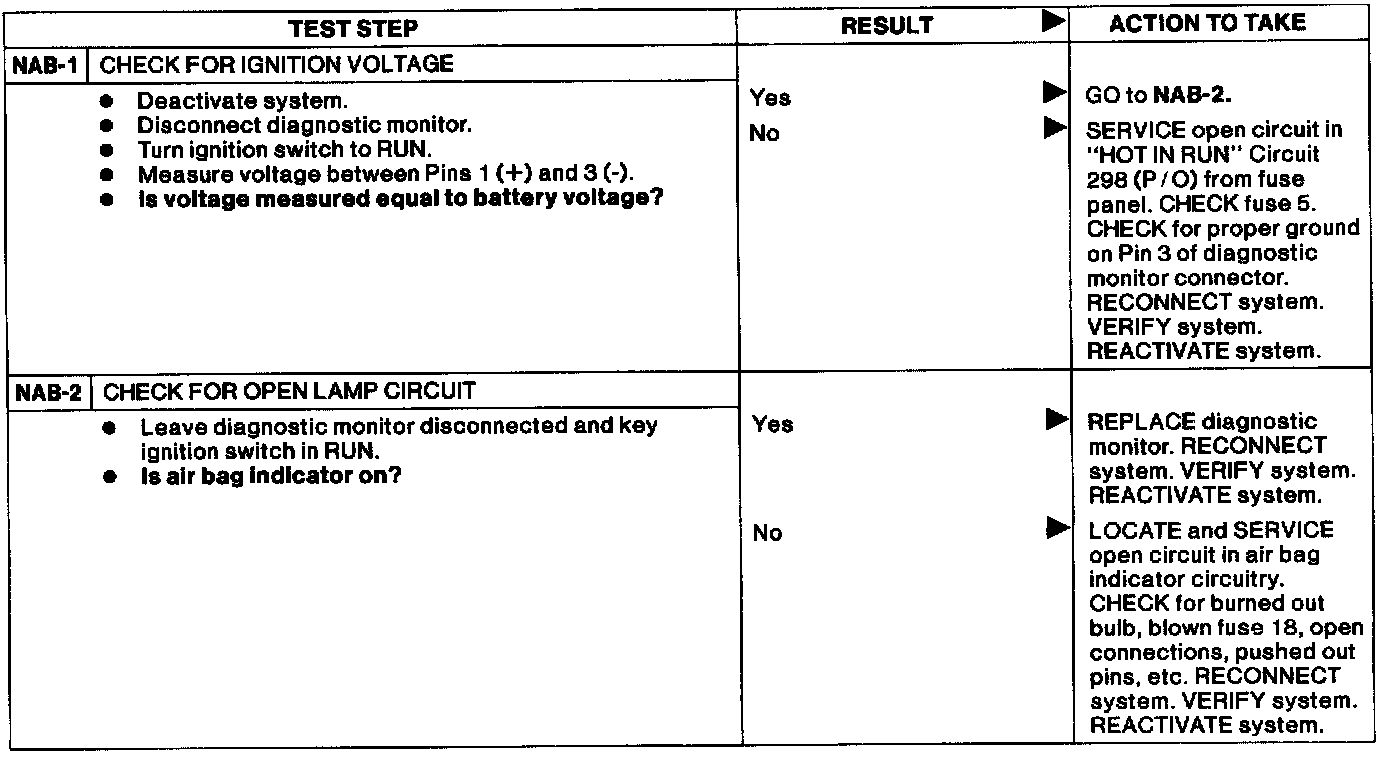 | TEST STEP | RESULT ▶ | ACTION TO TAKE |
|---|---|---|
| NAB-1 CHECK FOR IGNITION VOLTAGE | | |
| ● Deactivate system. ● Disconnect diagnostic monitor. ● Turn ignition switch to RUN. ● Measure voltage between Pins 1 (+) and 3 (-). ● Is voltage measured equal to battery voltage? | Yes ▶ | GO to NAB-2. |
| | No ▶ | SERVICE open circuit in "HOT IN RUN" Circuit 298 (P/O) from fuse panel. CHECK fuse 5. CHECK for proper ground on Pin 3 of diagnostic monitor connector. RECONNECT system. VERIFY system. REACTIVATE system. |
| NAB-2 CHECK FOR OPEN LAMP CIRCUIT | | |
| ● Leave diagnostic monitor disconnected and key ignition switch in RUN. ● Is air bag indicator on? | Yes ▶ | REPLACE diagnostic monitor. RECONNECT system. VERIFY system. REACTIVATE system. |
| | No ▶ | LOCATE and SERVICE open circuit in air bag indicator circuitry. CHECK for burned out bulb, blown fuse 18, open connections, pushed out pins, etc. RECONNECT system. VERIFY system. REACTIVATE system. |